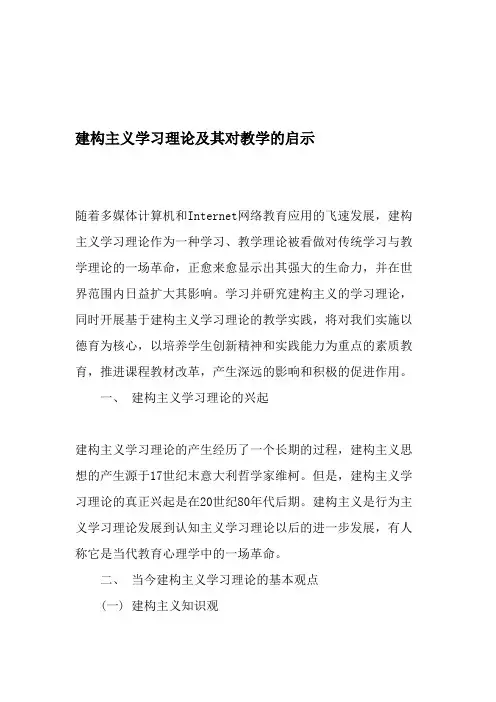 建构主义学习理论及其对教学的启示

随着多媒体计算机和Internet网络教育应用的飞速发展，建构主义学习理论作为一种学习、教学理论被看做对传统学习与教学理论的一场革命，正愈来愈显示出其强大的生命力，并在世界范围内日益扩大其影响。学习并研究建构主义的学习理论，同时开展基于建构主义学习理论的教学实践，将对我们实施以德育为核心，以培养学生创新精神和实践能力为重点的素质教育，推进课程教材改革，产生深远的影响和积极的促进作用。

一、 建构主义学习理论的兴起

建构主义学习理论的产生经历了一个长期的过程，建构主义思想的产生源于17世纪末意大利哲学家维柯。但是，建构主义学习理论的真正兴起是在20世纪80年代后期。建构主义是行为主义学习理论发展到认知主义学习理论以后的进一步发展，有人称它是当代教育心理学中的一场革命。

二、 当今建构主义学习理论的基本观点

(一) 建构主义知识观